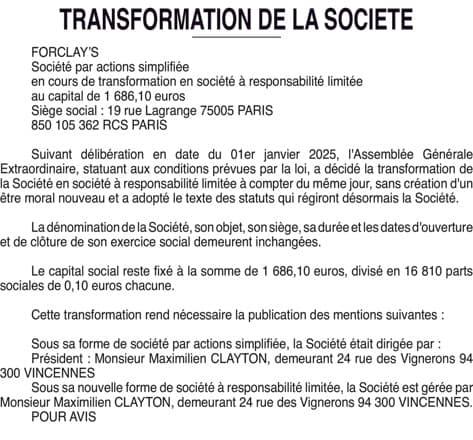 TRANSFORMATION DE LA SOCIETE

FORCLAY'S
Société par actions simplifiée
en cours de transformation en société à responsabilité limitée
au capital de 1 686,10 euros
Siège social : 19 rue Lagrange 75005 PARIS
850 105 362 RCS PARIS

Suivant délibération en date du 01er janvier 2025, l'Assemblée Générale Extraordinaire, statuant aux conditions prévues par la loi, a décidé la transformation de la Société en société à responsabilité limitée à compter du même jour, sans création d'un être moral nouveau et a adopté le texte des statuts qui régiront désormais la Société.

La dénomination de la Société, son objet, son siège, sa durée et les dates d'ouverture et de clôture de son exercice social demeurent inchangées.

Le capital social reste fixé à la somme de 1 686,10 euros, divisé en 16 810 parts sociales de 0,10 euros chacune.

Cette transformation rend nécessaire la publication des mentions suivantes :

Sous sa forme de société par actions simplifiée, la Société était dirigée par :
Président : Monsieur Maximilien CLAYTON, demeurant 24 rue des Vignerons 94 300 VINCENNES
Sous sa nouvelle forme de société à responsabilité limitée, la Société est gérée par Monsieur Maximilien CLAYTON, demeurant 24 rue des Vignerons 94 300 VINCENNES.
POUR AVIS